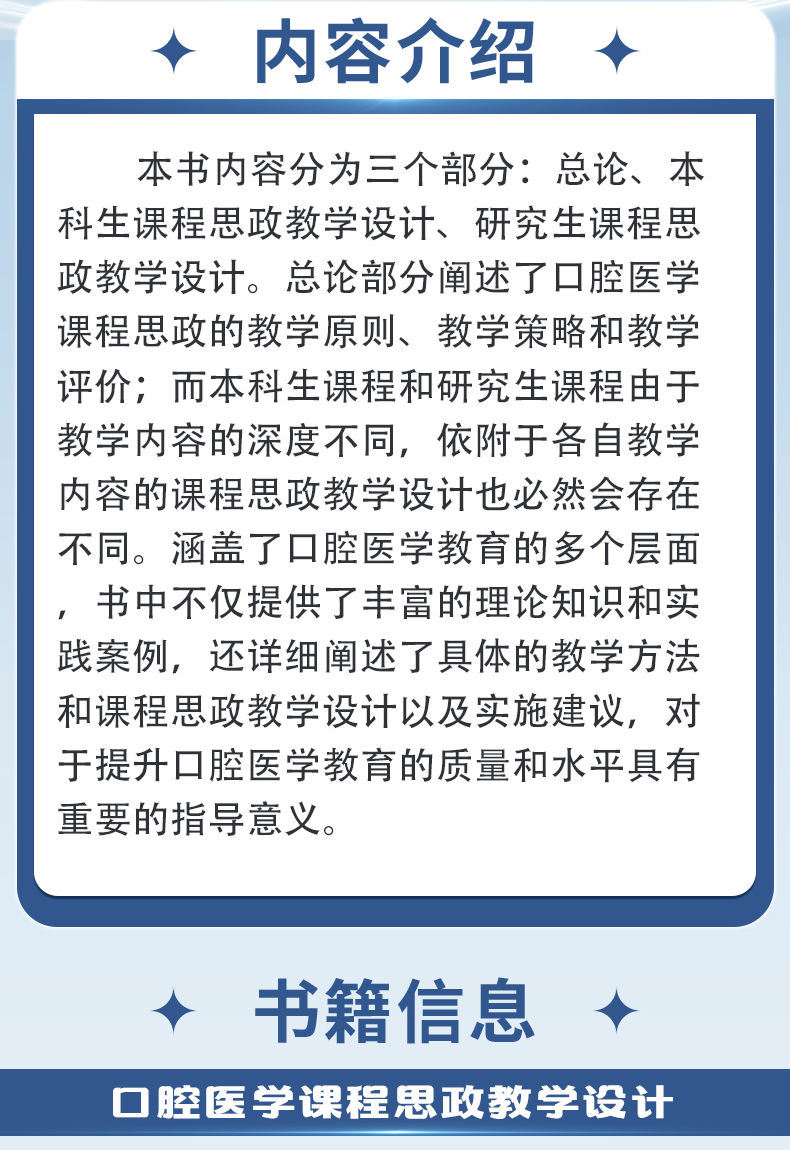 内容介绍

本书内容分为三个部分：总论、本科生课程思政教学设计、研究生课程思政教学设计。总论部分阐述了口腔医学课程思政的教学原则、教学策略和教学评价；而本科生课程和研究生课程由于教学内容的深度不同，依附于各自教学内容的课程思政教学设计也必然会存在不同。涵盖了口腔医学教育的多个层面，书中不仅提供了丰富的理论知识和实践案例，还详细阐述了具体的教学方法和课程思政教学设计以及实施建议，对于提升口腔医学教育的质量和水平具有重要的指导意义。

书籍信息

口腔医学课程思政教学设计